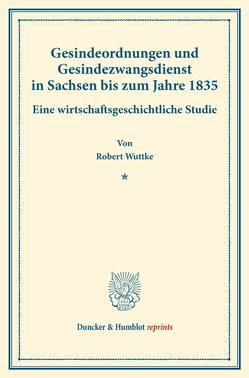 Gesindeordnungen und Gesindezwangsdienst in Sachsen bis zum Jahre 1835

Eine wirtschaftsgeschichtliche Studie

Von
Robert Wuttke

*

Duncker & Humblot reprints